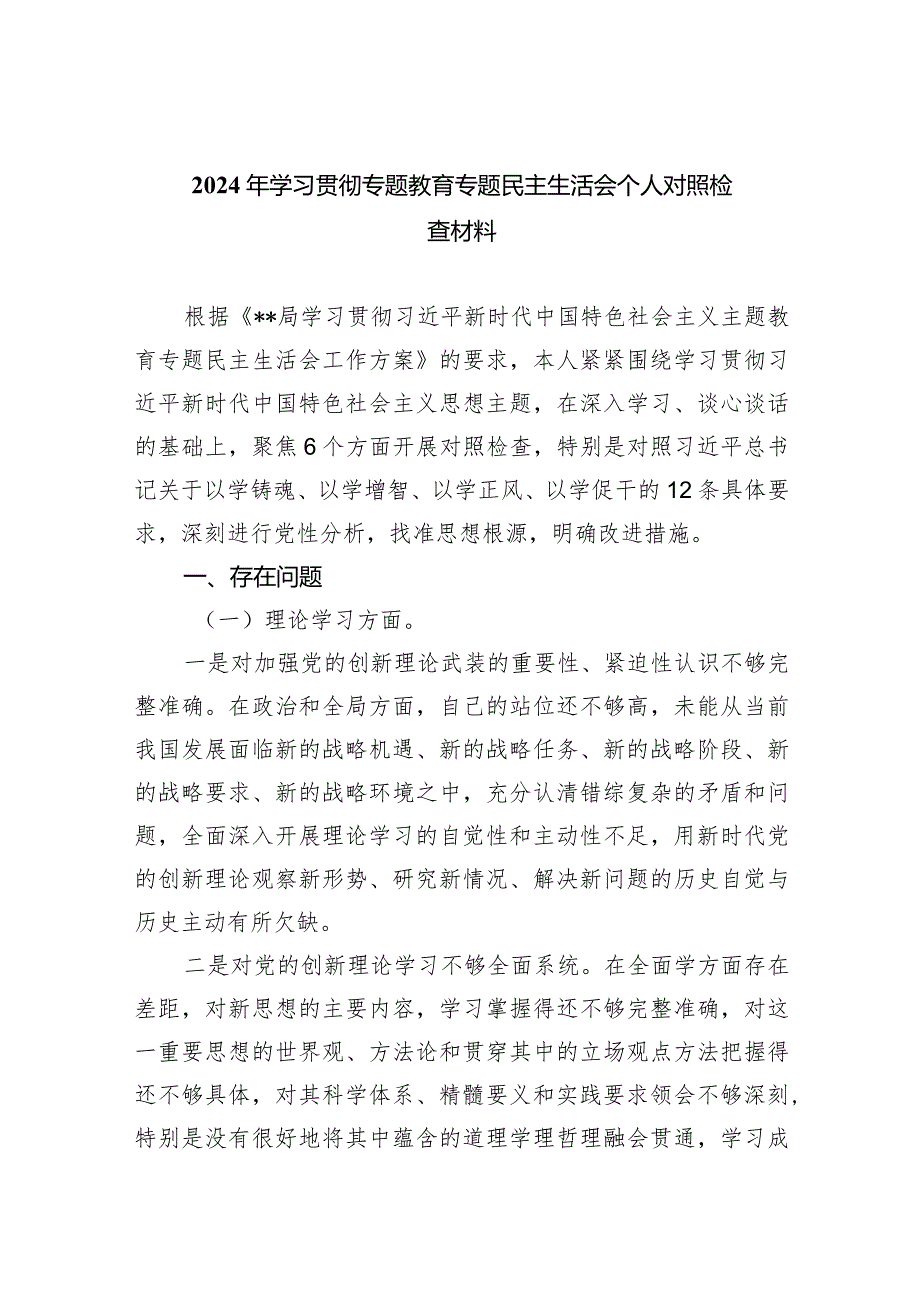 2024年学习贯彻专题教育专题民主生活会个人对照检查材料

根据《**局学习贯彻习近平新时代中国特色社会主义主题教育专题民主生活会工作方案》的要求，本人紧紧围绕学习贯彻习近平新时代中国特色社会主义思想主题，在深入学习、谈心谈话的基础上，聚焦6个方面开展对照检查，特别是对照习近平总书记关于以学铸魂、以学增智、以学正风、以学促干的12条具体要求，深刻进行党性分析，找准思想根源，明确改进措施。

一、存在问题

（一）理论学习方面。

一是对加强党的创新理论武装的重要性、紧迫性认识不够完整准确。在政治和全局方面，自己的站位还不够高，未能从当前我国发展面临新的战略机遇、新的战略任务、新的战略阶段、新的战略要求、新的战略环境之中，充分认清错综复杂的矛盾和问题，全面深入开展理论学习的自觉性和主动性不足，用新时代党的创新理论观察新形势、研究新情况、解决新问题的历史自觉与历史主动有所欠缺。

二是对党的创新理论学习不够全面系统。在全面学方面存在差距，对新思想的主要内容，学习掌握得还不够完整准确，对这一重要思想的世界观、方法论和贯穿其中的立场观点方法把握得还不够具体，对其科学体系、精髓要义和实践要求领会不够深刻，特别是没有很好地将其中蕴含的道理学理哲理融会贯通，学习成